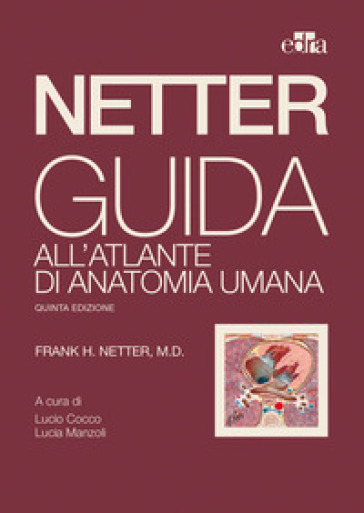 edra

NETTER
GUIDA
ALL'ATLANTE
DI ANATOMIA UMANA
QUINTA EDIZIONE

FRANK H. NETTER, M.D.

A cura di
Lucio Cocco
Lucia Manzoli